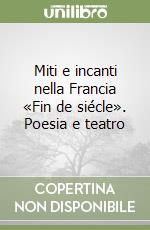 unilibro

Miti e incanti nella Francia «Fin de siécle». Poesia e teatro

COPERTINA NON DISPONIBILE